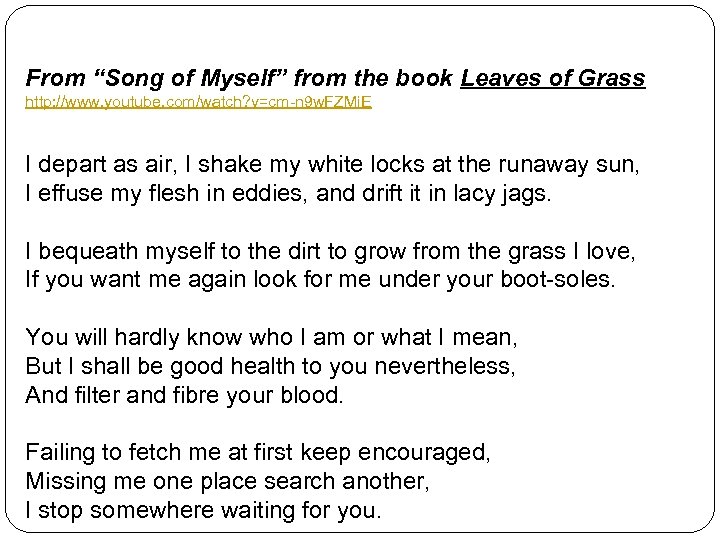 From “Song of Myself” from the book Leaves of Grass
http://www.youtube.com/watch?v=cm-n9wFZMiE

I depart as air, I shake my white locks at the runaway sun,
I effuse my flesh in eddies, and drift it in lacy jags.

I bequeath myself to the dirt to grow from the grass I love,
If you want me again look for me under your boot-soles.

You will hardly know who I am or what I mean,
But I shall be good health to you nevertheless,
And filter and fibre your blood.

Failing to fetch me at first keep encouraged,
Missing me one place search another,
I stop somewhere waiting for you.